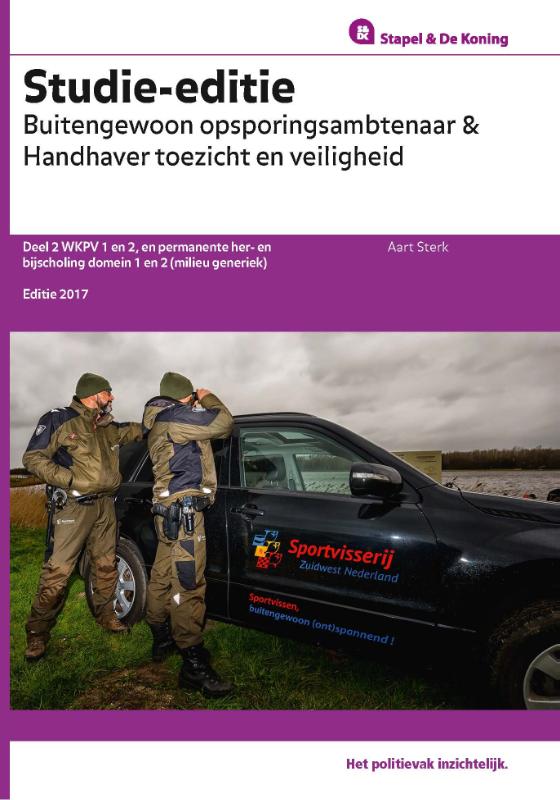 Stapel & De Koning

Studie-editie
Buitengewoon opsporingsambtenaar & Handhaver toezicht en veiligheid

Deel 2 WKPV 1 en 2, en permanente her- en bijscholing domein 1 en 2 (milieu generiek)

Aart Sterk

Editie 2017

Sportvisserij
Zuidwest Nederland

Sportvissen,
buitengewoon (ont)spannend !

Het politievak inzichtelijk.